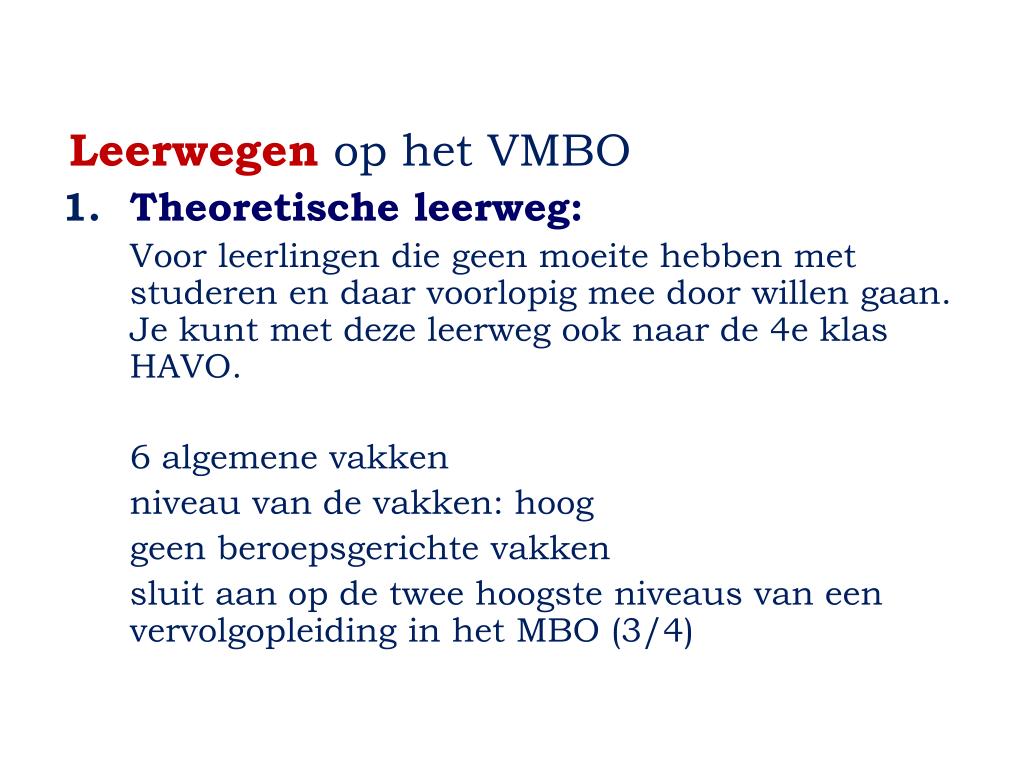 Leerwegen op het VMBO

1. Theoretische leerweg:

Voor leerlingen die geen moeite hebben met studeren en daar voorlopig mee door willen gaan. Je kunt met deze leerweg ook naar de 4e klas HAVO.

6 algemene vakken

niveau van de vakken: hoog

geen beroepsgerichte vakken

sluit aan op de twee hoogste niveaus van een vervolgopleiding in het MBO (3/4)